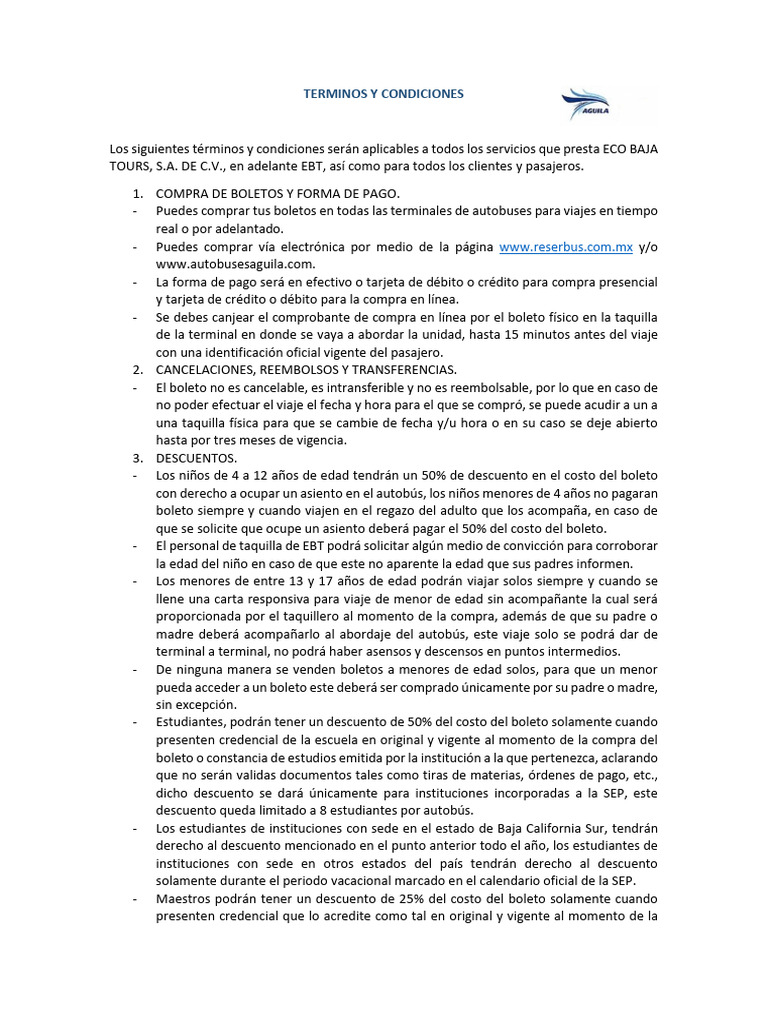 TERMINOS Y CONDICIONES

AGUILA

Los siguientes términos y condiciones serán aplicables a todos los servicios que presta ECO BAJA TOURS, S.A. DE C.V., en adelante EBT, así como para todos los clientes y pasajeros.

1. COMPRA DE BOLETOS Y FORMA DE PAGO.
- Puedes comprar tus boletos en todas las terminales de autobuses para viajes en tiempo real o por adelantado.
- Puedes comprar vía electrónica por medio de la página www.reserbus.com.mx y/o www.autobusesaguila.com.
- La forma de pago será en efectivo o tarjeta de débito o crédito para compra presencial y tarjeta de crédito o débito para la compra en línea.
- Se debes canjear el comprobante de compra en línea por el boleto físico en la taquilla de la terminal en donde se vaya a abordar la unidad, hasta 15 minutos antes del viaje con una identificación oficial vigente del pasajero.
2. CANCELACIONES, REEMBOLSOS Y TRANSFERENCIAS.
- El boleto no es cancelable, es intransferible y no es reembolsable, por lo que en caso de no poder efectuar el viaje el fecha y hora para el que se compró, se puede acudir a un a una taquilla física para que se cambie de fecha y/u hora o en su caso se deje abierto hasta por tres meses de vigencia.
3. DESCUENTOS.
- Los niños de 4 a 12 años de edad tendrán un 50% de descuento en el costo del boleto con derecho a ocupar un asiento en el autobús, los niños menores de 4 años no pagaran boleto siempre y cuando viajen en el regazo del adulto que los acompaña, en caso de que se solicite que ocupe un asiento deberá pagar el 50% del costo del boleto.
- El personal de taquilla de EBT podrá solicitar algún medio de convicción para corroborar la edad del niño en caso de que este no aparente la edad que sus padres informen.
- Los menores de entre 13 y 17 años de edad podrán viajar solos siempre y cuando se llene una carta responsiva para viaje de menor de edad sin acompañante la cual será proporcionada por el taquillero al momento de la compra, además de que su padre o madre deberá acompañarlo al abordaje del autobús, este viaje solo se podrá dar de terminal a terminal, no podrá haber asensos y descensos en puntos intermedios.
- De ninguna manera se venden boletos a menores de edad solos, para que un menor pueda acceder a un boleto este deberá ser comprado únicamente por su padre o madre, sin excepción.
- Estudiantes, podrán tener un descuento de 50% del costo del boleto solamente cuando presenten credencial de la escuela en original y vigente al momento de la compra del boleto o constancia de estudios emitida por la institución a la que pertenezca, aclarando que no serán validas documentos tales como tiras de materias, órdenes de pago, etc., dicho descuento se dará únicamente para instituciones incorporadas a la SEP, este descuento queda limitado a 8 estudiantes por autobús.
- Los estudiantes de instituciones con sede en el estado de Baja California Sur, tendrán derecho al descuento mencionado en el punto anterior todo el año, los estudiantes de instituciones con sede en otros estados del país tendrán derecho al descuento solamente durante el periodo vacacional marcado en el calendario oficial de la SEP.
- Maestros podrán tener un descuento de 25% del costo del boleto solamente cuando presenten credencial que lo acredite como tal en original y vigente al momento de la